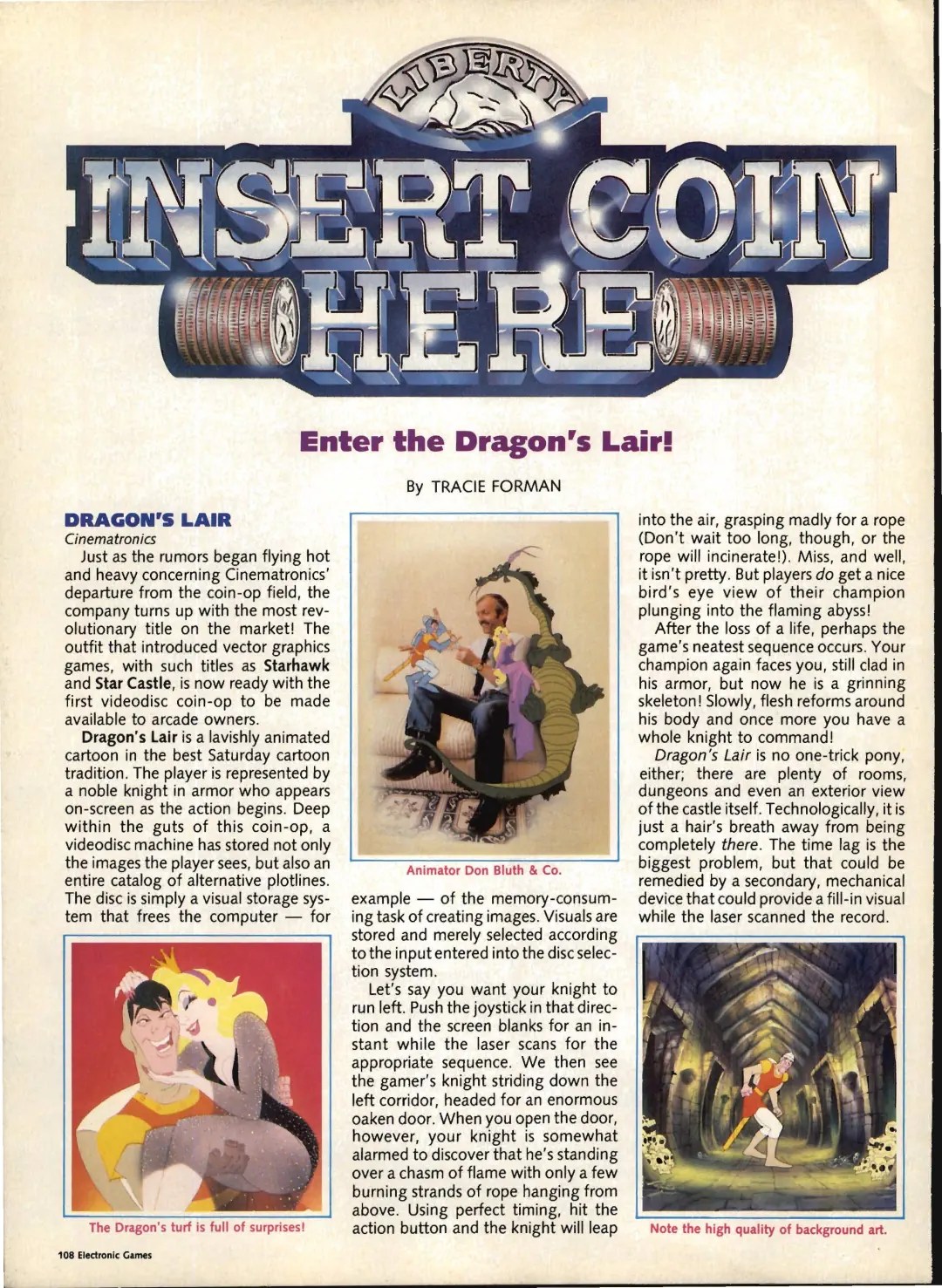 LIBERTY

INSERT COIN HERE

Enter the Dragon's Lair!

By TRACIE FORMAN

DRAGON'S LAIR
Cinematronics

Just as the rumors began flying hot and heavy concerning Cinematronics' departure from the coin-op field, the company turns up with the most revolutionary title on the market! The outfit that introduced vector graphics games, with such titles as Starhawk and Star Castle, is now ready with the first videodisc coin-op to be made available to arcade owners.

Dragon's Lair is a lavishly animated cartoon in the best Saturday cartoon tradition. The player is represented by a noble knight in armor who appears on-screen as the action begins. Deep within the guts of this coin-op, a videodisc machine has stored not only the images the player sees, but also an entire catalog of alternative plotlines. The disc is simply a visual storage system that frees the computer — for

The Dragon's turf is full of surprises!

Animator Don Bluth & Co.

example — of the memory-consuming task of creating images. Visuals are stored and merely selected according to the input entered into the disc selection system.

Let's say you want your knight to run left. Push the joystick in that direction and the screen blanks for an instant while the laser scans for the appropriate sequence. We then see the gamer's knight striding down the left corridor, headed for an enormous oaken door. When you open the door, however, your knight is somewhat alarmed to discover that he's standing over a chasm of flame with only a few burning strands of rope hanging from above. Using perfect timing, hit the action button and the knight will leap into the air, grasping madly for a rope (Don't wait too long, though, or the rope will incinerate!). Miss, and well, it isn't pretty. But players do get a nice bird's eye view of their champion plunging into the flaming abyss!

After the loss of a life, perhaps the game's neatest sequence occurs. Your champion again faces you, still clad in his armor, but now he is a grinning skeleton! Slowly, flesh reforms around his body and once more you have a whole knight to command!

Dragon's Lair is no one-trick pony, either; there are plenty of rooms, dungeons and even an exterior view of the castle itself. Technologically, it is just a hair's breath away from being completely there. The time lag is the biggest problem, but that could be remedied by a secondary, mechanical device that could provide a fill-in visual while the laser scanned the record.

Note the high quality of background art.

108 Electronic Games